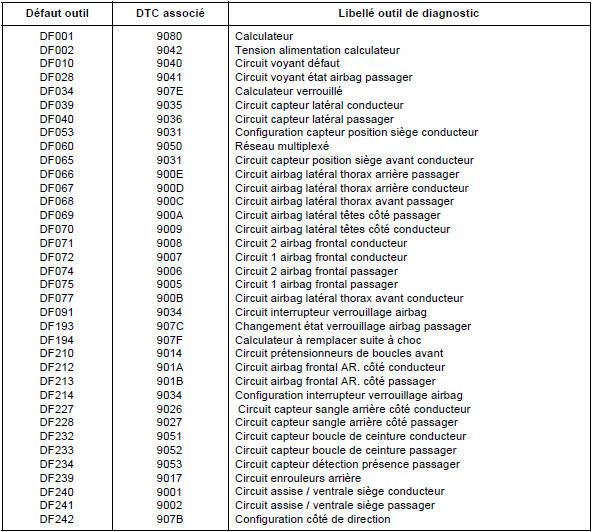 | Défaut outil | DTC associé | Libellé outil de diagnostic |
|---|---|---|
| DF001 | 9080 | Calculateur |
| DF002 | 9042 | Tension alimentation calculateur |
| DF010 | 9040 | Circuit voyant défaut |
| DF028 | 9041 | Circuit voyant état airbag passager |
| DF034 | 907E | Calculateur verrouillé |
| DF039 | 9035 | Circuit capteur latéral conducteur |
| DF040 | 9036 | Circuit capteur latéral passager |
| DF053 | 9031 | Configuration capteur position siège conducteur |
| DF060 | 9050 | Réseau multiplexé |
| DF065 | 9031 | Circuit capteur position siège avant conducteur |
| DF066 | 900E | Circuit airbag latéral thorax arrière passager |
| DF067 | 900D | Circuit airbag latéral thorax arrière conducteur |
| DF068 | 900C | Circuit airbag latéral thorax avant passager |
| DF069 | 900A | Circuit airbag latéral têtes côté passager |
| DF070 | 9009 | Circuit airbag latéral têtes côté conducteur |
| DF071 | 9008 | Circuit 2 airbag frontal conducteur |
| DF072 | 9007 | Circuit 1 airbag frontal conducteur |
| DF074 | 9006 | Circuit 2 airbag frontal passager |
| DF075 | 9005 | Circuit 1 airbag frontal passager |
| DF077 | 900B | Circuit airbag latéral thorax avant conducteur |
| DF091 | 9034 | Circuit interrupteur verrouillage airbag |
| DF193 | 907C | Changement état verrouillage airbag passager |
| DF194 | 907F | Calculateur à remplacer suite à choc |
| DF210 | 9014 | Circuit prétensionneurs de boucles avant |
| DF212 | 901A | Circuit airbag frontal AR. côté conducteur |
| DF213 | 901B | Circuit airbag frontal AR. côté passager |
| DF214 | 9034 | Configuration interrupteur verrouillage airbag |
| DF227 | 9026 | Circuit capteur sangle arrière côté conducteur |
| DF228 | 9027 | Circuit capteur sangle arrière côté passager |
| DF232 | 9051 | Circuit capteur boucle de ceinture conducteur |
| DF233 | 9052 | Circuit capteur boucle de ceinture passager |
| DF234 | 9053 | Circuit capteur détection présence passager |
| DF239 | 9017 | Circuit enrouleurs arrière |
| DF240 | 9001 | Circuit assise / ventrale siège conducteur |
| DF241 | 9002 | Circuit assise / ventrale siège passager |
| DF242 | 907B | Configuration côté de direction |